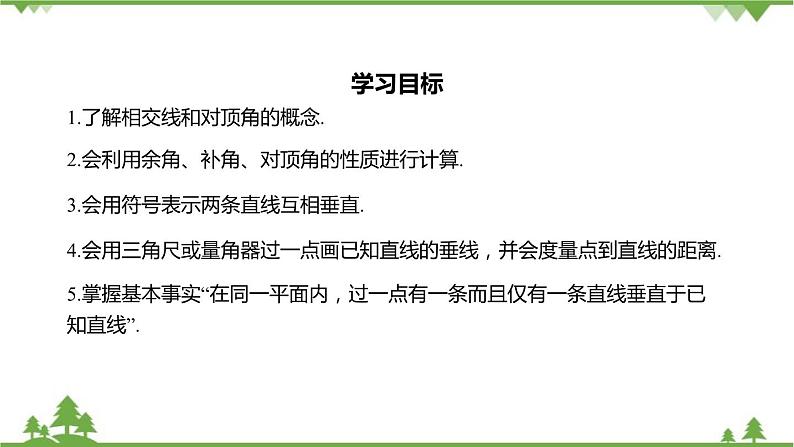 学习目标

1.了解相交线和对顶角的概念.

2.会利用余角、补角、对顶角的性质进行计算.

3.会用符号表示两条直线互相垂直.

4.会用三角尺或量角器过一点画已知直线的垂线，并会度量点到直线的距离.

5.掌握基本事实“在同一平面内，过一点有一条而且仅有一条直线垂直于已知直线”.